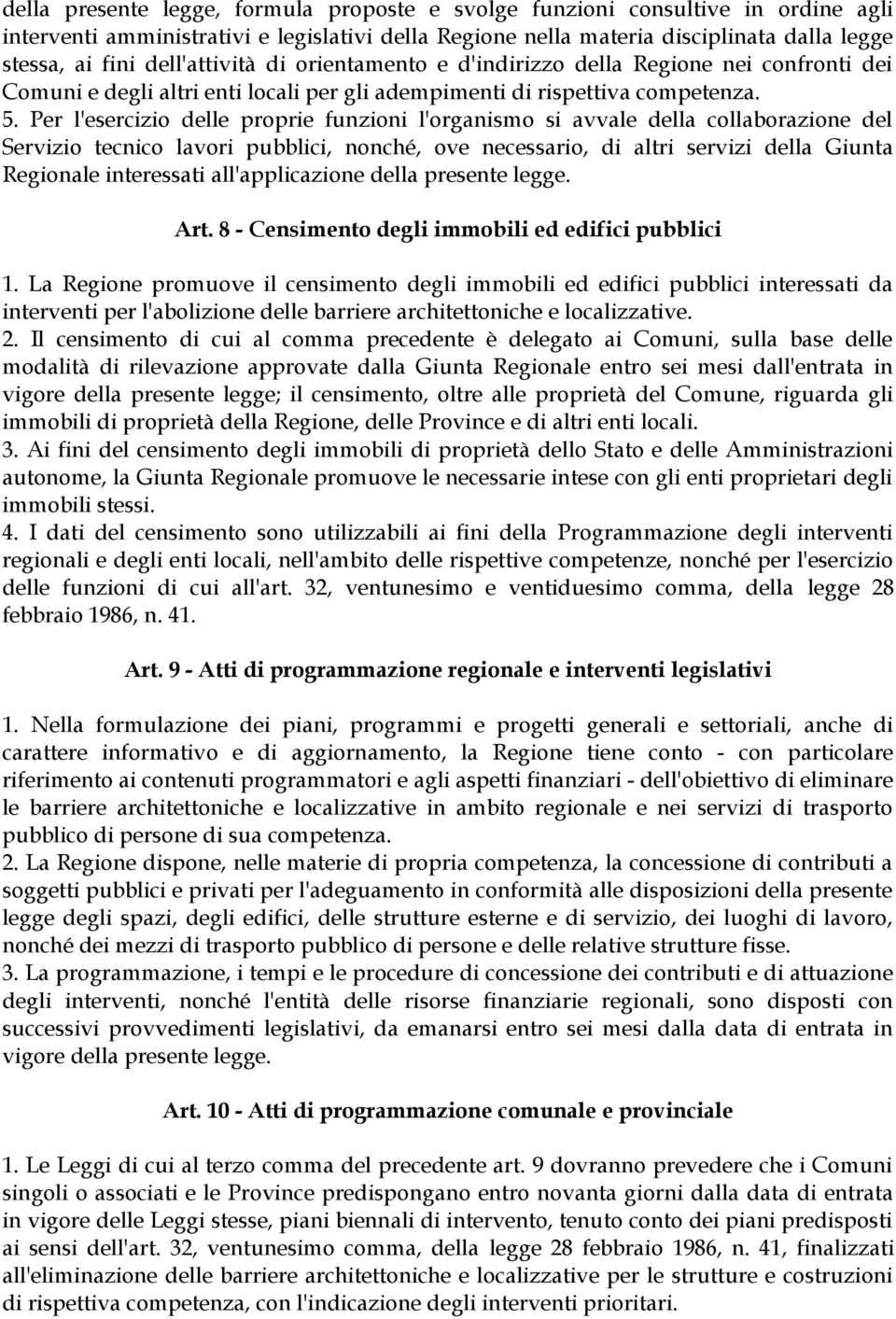 della presente legge, formula proposte e svolge funzioni consultive in ordine agli interventi amministrativi e legislativi della Regione nella materia disciplinata dalla legge stessa, ai fini dell'attività di orientamento e d'indirizzo della Regione nei confronti dei Comuni e degli altri enti locali per gli adempimenti di rispettiva competenza.
5. Per l'esercizio delle proprie funzioni l'organismo si avvale della collaborazione del Servizio tecnico lavori pubblici, nonché, ove necessario, di altri servizi della Giunta Regionale interessati all'applicazione della presente legge.

Art. 8 - Censimento degli immobili ed edifici pubblici

1. La Regione promuove il censimento degli immobili ed edifici pubblici interessati da interventi per l'abolizione delle barriere architettoniche e localizzative.
2. Il censimento di cui al comma precedente è delegato ai Comuni, sulla base delle modalità di rilevazione approvate dalla Giunta Regionale entro sei mesi dall'entrata in vigore della presente legge; il censimento, oltre alle proprietà del Comune, riguarda gli immobili di proprietà della Regione, delle Province e di altri enti locali.
3. Ai fini del censimento degli immobili di proprietà dello Stato e delle Amministrazioni autonome, la Giunta Regionale promuove le necessarie intese con gli enti proprietari degli immobili stessi.
4. I dati del censimento sono utilizzabili ai fini della Programmazione degli interventi regionali e degli enti locali, nell'ambito delle rispettive competenze, nonché per l'esercizio delle funzioni di cui all'art. 32, ventunesimo e ventiduesimo comma, della legge 28 febbraio 1986, n. 41.

Art. 9 - Atti di programmazione regionale e interventi legislativi

1. Nella formulazione dei piani, programmi e progetti generali e settoriali, anche di carattere informativo e di aggiornamento, la Regione tiene conto - con particolare riferimento ai contenuti programmatori e agli aspetti finanziari - dell'obiettivo di eliminare le barriere architettoniche e localizzative in ambito regionale e nei servizi di trasporto pubblico di persone di sua competenza.
2. La Regione dispone, nelle materie di propria competenza, la concessione di contributi a soggetti pubblici e privati per l'adeguamento in conformità alle disposizioni della presente legge degli spazi, degli edifici, delle strutture esterne e di servizio, dei luoghi di lavoro, nonché dei mezzi di trasporto pubblico di persone e delle relative strutture fisse.
3. La programmazione, i tempi e le procedure di concessione dei contributi e di attuazione degli interventi, nonché l'entità delle risorse finanziarie regionali, sono disposti con successivi provvedimenti legislativi, da emanarsi entro sei mesi dalla data di entrata in vigore della presente legge.

Art. 10 - Atti di programmazione comunale e provinciale

1. Le Leggi di cui al terzo comma del precedente art. 9 dovranno prevedere che i Comuni singoli o associati e le Province predispongano entro novanta giorni dalla data di entrata in vigore delle Leggi stesse, piani biennali di intervento, tenuto conto dei piani predisposti ai sensi dell'art. 32, ventunesimo comma, della legge 28 febbraio 1986, n. 41, finalizzati all'eliminazione delle barriere architettoniche e localizzative per le strutture e costruzioni di rispettiva competenza, con l'indicazione degli interventi prioritari.